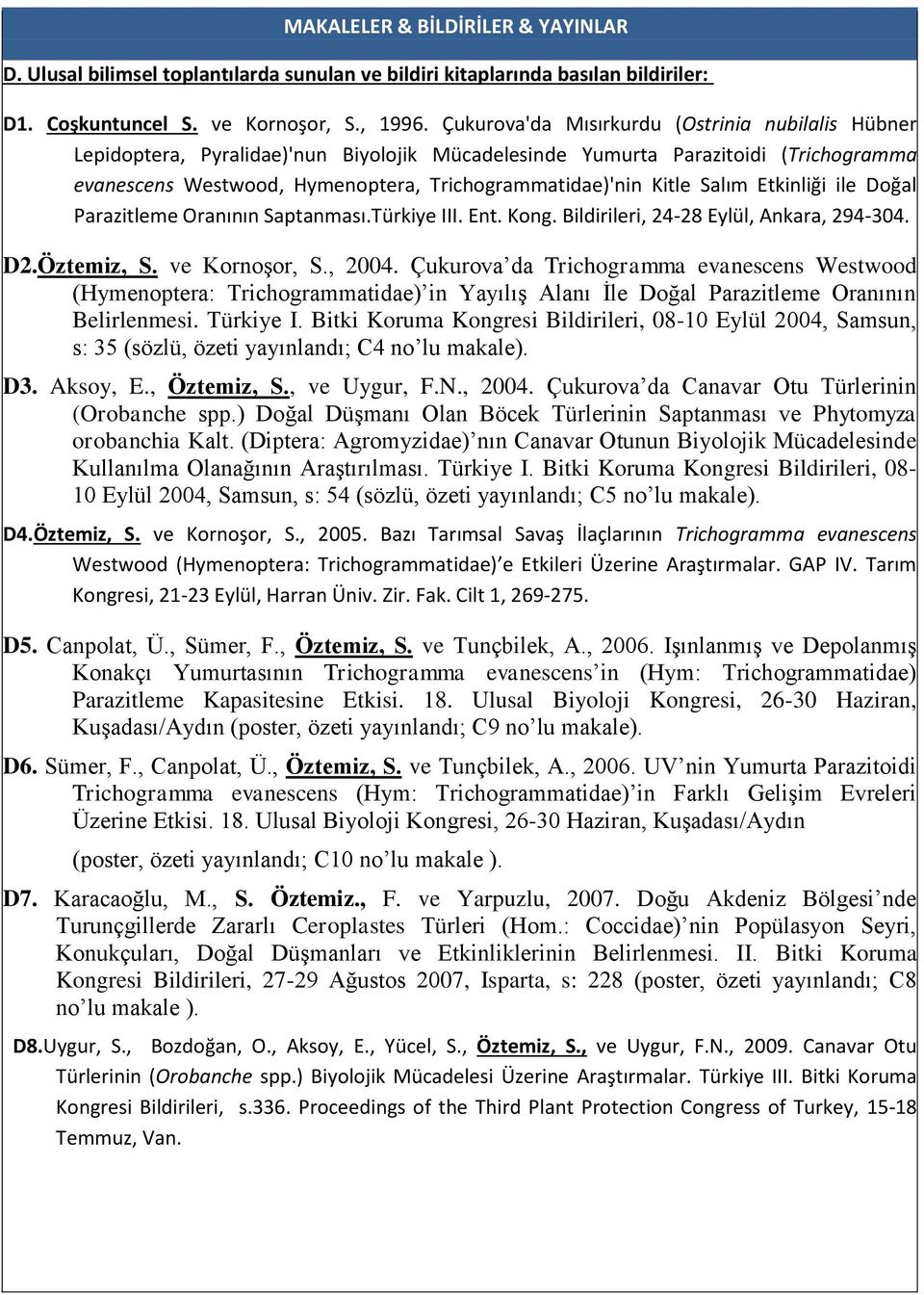 MAKALELER & BİLDİRİLER & YAYINLAR

D. Ulusal bilimsel toplantılarda sunulan ve bildiri kitaplarında basılan bildiriler:

D1. Coşkuntuncel S. ve Kornoşor, S., 1996. Çukurova'da Mısırkurdu (Ostrinia nubilalis Hübner Lepidoptera, Pyralidae)'nun Biyolojik Mücadelesinde Yumurta Parazitoidi (Trichogramma evanescens Westwood, Hymenoptera, Trichogrammatidae)'nin Kitle Salım Etkinliği ile Doğal Parazitleme Oranının Saptanması.Türkiye III. Ent. Kong. Bildirileri, 24-28 Eylül, Ankara, 294-304.

D2.Öztemiz, S. ve Kornoşor, S., 2004. Çukurova'da Trichogramma evanescens Westwood (Hymenoptera: Trichogrammatidae)'in Yayılış Alanı İle Doğal Parazitleme Oranının Belirlenmesi. Türkiye I. Bitki Koruma Kongresi Bildirileri, 08-10 Eylül 2004, Samsun, s: 35 (sözlü, özeti yayınlandı; C4 no'lu makale).

D3. Aksoy, E., Öztemiz, S., ve Uygur, F.N., 2004. Çukurova'da Canavar Otu Türlerinin (Orobanche spp.) Doğal Düşmanı Olan Böcek Türlerinin Saptanması ve Phytomyza orobanchia Kalt. (Diptera: Agromyzidae)'nın Canavar Otunun Biyolojik Mücadelesinde Kullanılma Olanağının Araştırılması. Türkiye I. Bitki Koruma Kongresi Bildirileri, 08-10 Eylül 2004, Samsun, s: 54 (sözlü, özeti yayınlandı; C5 no'lu makale).

D4.Öztemiz, S. ve Kornoşor, S., 2005. Bazı Tarımsal Savaş İlaçlarının Trichogramma evanescens Westwood (Hymenoptera: Trichogrammatidae)'e Etkileri Üzerine Araştırmalar. GAP IV. Tarım Kongresi, 21-23 Eylül, Harran Üniv. Zir. Fak. Cilt 1, 269-275.

D5. Canpolat, Ü., Sümer, F., Öztemiz, S. ve Tunçbilek, A., 2006. Işınlanmış ve Depolanmış Konakçı Yumurtasının Trichogramma evanescens'in (Hym: Trichogrammatidae) Parazitleme Kapasitesine Etkisi. 18. Ulusal Biyoloji Kongresi, 26-30 Haziran, Kuşadası/Aydın (poster, özeti yayınlandı; C9 no'lu makale).

D6. Sümer, F., Canpolat, Ü., Öztemiz, S. ve Tunçbilek, A., 2006. UV'nin Yumurta Parazitoidi Trichogramma evanescens (Hym: Trichogrammatidae)'in Farklı Gelişim Evreleri Üzerine Etkisi. 18. Ulusal Biyoloji Kongresi, 26-30 Haziran, Kuşadası/Aydın

(poster, özeti yayınlandı; C10 no'lu makale ).

D7. Karacaoğlu, M., S. Öztemiz., F. ve Yarpuzlu, 2007. Doğu Akdeniz Bölgesi'nde Turunçgillerde Zararlı Ceroplastes Türleri (Hom.: Coccidae)'nin Popülasyon Seyri, Konukçuları, Doğal Düşmanları ve Etkinliklerinin Belirlenmesi. II. Bitki Koruma Kongresi Bildirileri, 27-29 Ağustos 2007, Isparta, s: 228 (poster, özeti yayınlandı; C8 no'lu makale ).

D8.Uygur, S., Bozdoğan, O., Aksoy, E., Yücel, S., Öztemiz, S., ve Uygur, F.N., 2009. Canavar Otu Türlerinin (Orobanche spp.) Biyolojik Mücadelesi Üzerine Araştırmalar. Türkiye III. Bitki Koruma Kongresi Bildirileri, s.336. Proceedings of the Third Plant Protection Congress of Turkey, 15-18 Temmuz, Van.